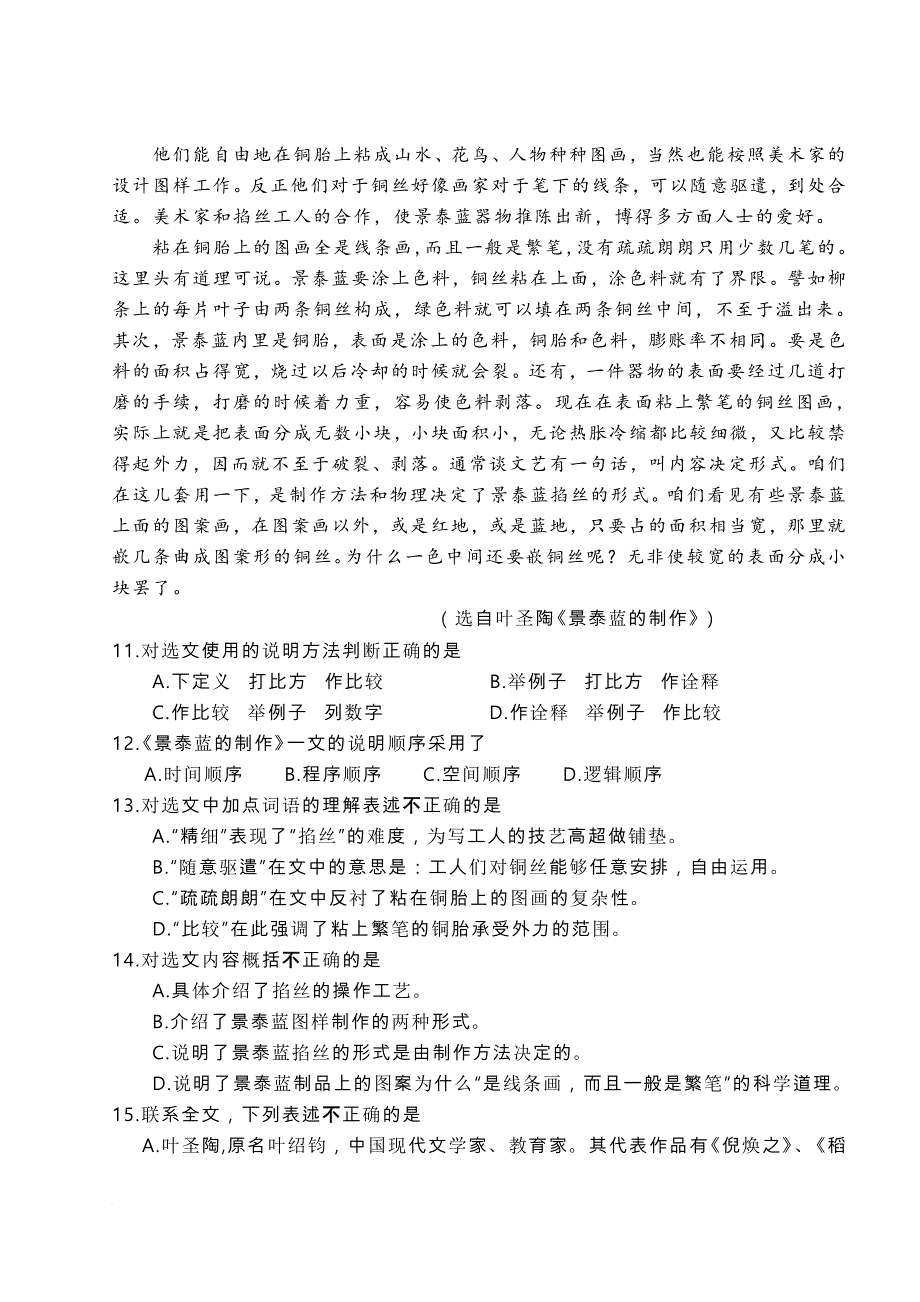 他们能自由地在铜胎上粘成山水、花鸟、人物种种图画，当然也能按照美术家的设计图样工作。反正他们对于铜丝好像画家对于笔下的线条，可以随意驱遣，到处合适。美术家和掐丝工人的合作，使景泰蓝器物推陈出新，博得多方面人士的爱好。

粘在铜胎上的图画全是线条画，而且一般是繁笔，没有疏疏朗朗只用少数几笔的。这里头有道理可说。景泰蓝要涂上色料，铜丝粘在上面，涂色料就有了界限。譬如柳条上的每片叶子由两条铜丝构成，绿色料就可以填在两条铜丝中间，不至于溢出来。其次，景泰蓝内里是铜胎，表面是涂上的色料，铜胎和色料，膨胀率不相同。要是色料的面积占得宽，烧过以后冷却的时候就会裂。还有，一件器物的表面要经过几道打磨的手续，打磨的时候着力重，容易使色料剥落。现在在表面粘上繁笔的铜丝图画，实际上就是把表面分成无数小块，小块面积小，无论热胀冷缩都比较细微，又比较禁得起外力，因而就不至于破裂、剥落。通常谈文艺有一句话，叫内容决定形式。咱们在这儿套用一下，是制作方法和物理决定了景泰蓝掐丝的形式。咱们看见有些景泰蓝上面的图案画，在图案画以外，或是红地，或是蓝地，只要占的面积相当宽，那里就嵌几条曲成图案形的铜丝。为什么一色中间还要嵌铜丝呢？无非使较宽的表面分成小块罢了。

（选自叶圣陶《景泰蓝的制作》）

11.对选文使用的说明方法判断正确的是

A.下定义　打比方　作比较　　B.举例子　打比方　作诠释

C.作比较　举例子　列数字　　D.作诠释　举例子　作比较

12.《景泰蓝的制作》一文的说明顺序采用了

A.时间顺序　B.程序顺序　C.空间顺序　D.逻辑顺序

13.对选文中加点词语的理解表述不正确的是

A.“精细”表现了“掐丝”的难度，为写工人的技艺高超做铺垫。

B.“随意驱遣”在文中的意思是：工人们对铜丝能够任意安排，自由运用。

C.“疏疏朗朗”在文中反衬了粘在铜胎上的图画的复杂性。

D.“比较”在此强调了粘上繁笔的铜胎承受外力的范围。

14.对选文内容概括不正确的是

A.具体介绍了掐丝的操作工艺。

B.介绍了景泰蓝图样制作的两种形式。

C.说明了景泰蓝掐丝的形式是由制作方法决定的。

D.说明了景泰蓝制品上的图案为什么“是线条画，而且一般是繁笔”的科学道理。

15.联系全文，下列表述不正确的是

A.叶圣陶,原名叶绍钧，中国现代文学家、教育家。其代表作品有《倪焕之》、《稻